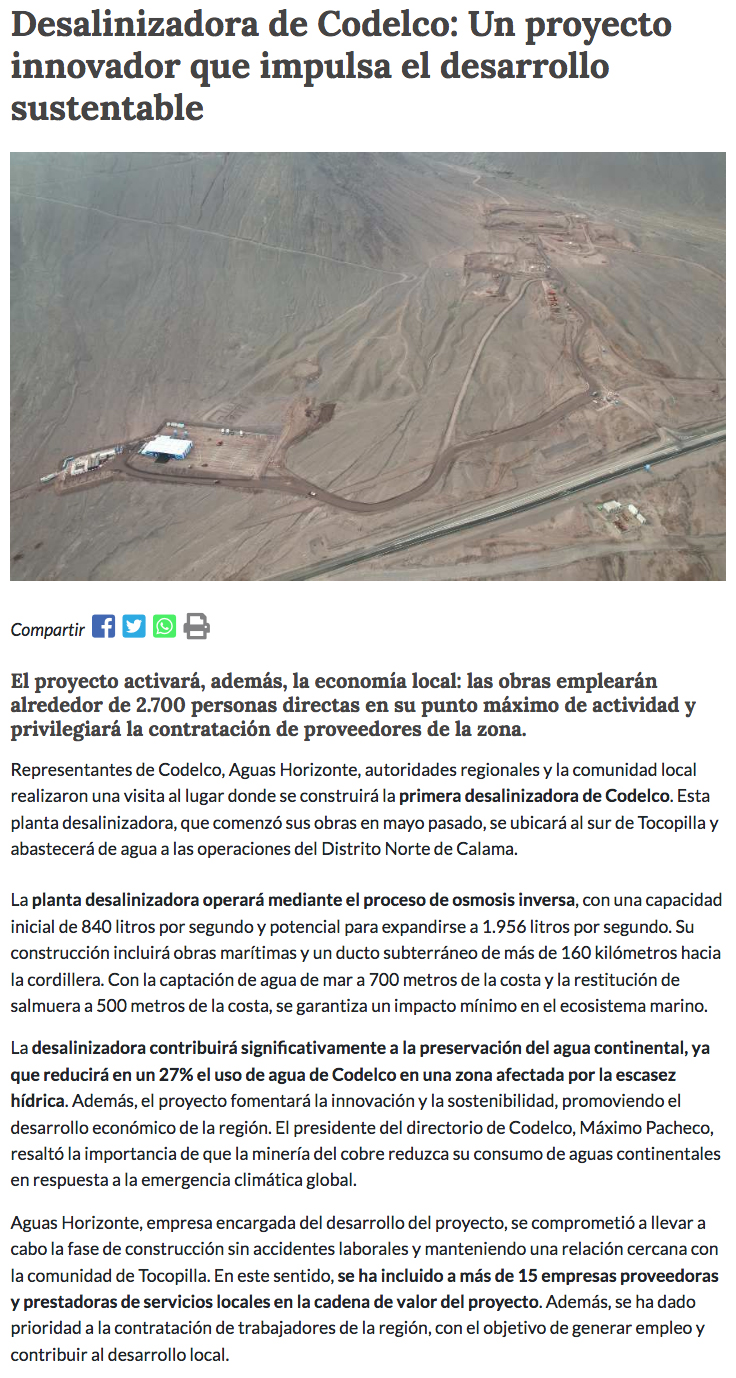 Desalinizadora de Codelco: Un proyecto innovador que impulsa el desarrollo sustentable

Compartir

El proyecto activará, además, la economía local: las obras emplearán alrededor de 2.700 personas directas en su punto máximo de actividad y privilegiará la contratación de proveedores de la zona.

Representantes de Codelco, Aguas Horizonte, autoridades regionales y la comunidad local realizaron una visita al lugar donde se construirá la primera desalinizadora de Codelco. Esta planta desalinizadora, que comenzó sus obras en mayo pasado, se ubicará al sur de Tocopilla y abastecerá de agua a las operaciones del Distrito Norte de Calama.

La planta desalinizadora operará mediante el proceso de osmosis inversa, con una capacidad inicial de 840 litros por segundo y potencial para expandirse a 1.956 litros por segundo. Su construcción incluirá obras marítimas y un ducto subterráneo de más de 160 kilómetros hacia la cordillera. Con la captación de agua de mar a 700 metros de la costa y la restitución de salmuera a 500 metros de la costa, se garantiza un impacto mínimo en el ecosistema marino.

La desalinizadora contribuirá significativamente a la preservación del agua continental, ya que reducirá en un 27% el uso de agua de Codelco en una zona afectada por la escasez hídrica. Además, el proyecto fomentará la innovación y la sostenibilidad, promoviendo el desarrollo económico de la región. El presidente del directorio de Codelco, Máximo Pacheco, resaltó la importancia de que la minería del cobre reduzca su consumo de aguas continentales en respuesta a la emergencia climática global.

Aguas Horizonte, empresa encargada del desarrollo del proyecto, se comprometió a llevar a cabo la fase de construcción sin accidentes laborales y manteniendo una relación cercana con la comunidad de Tocopilla. En este sentido, se ha incluido a más de 15 empresas proveedoras y prestadoras de servicios locales en la cadena de valor del proyecto. Además, se ha dado prioridad a la contratación de trabajadores de la región, con el objetivo de generar empleo y contribuir al desarrollo local.